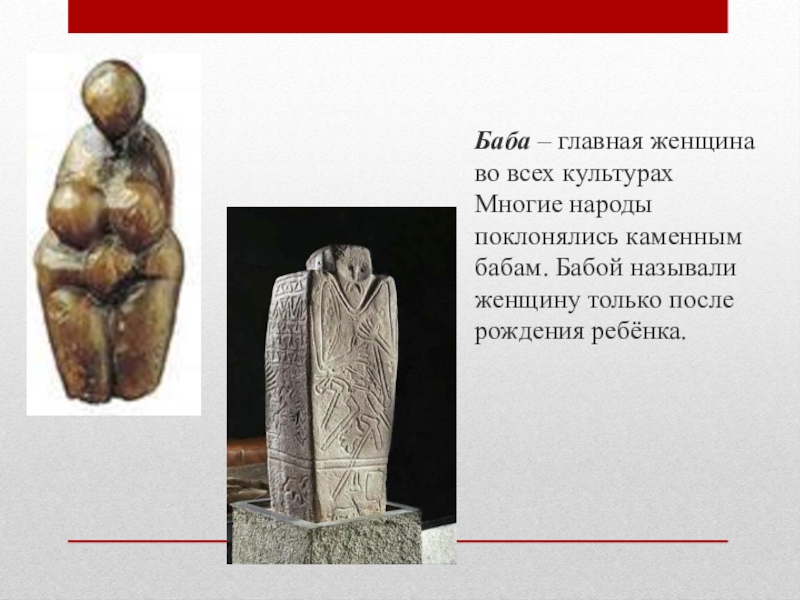 Баба – главная женщина во всех культурах Многие народы поклонялись каменным бабам. Бабой называли женщину только после рождения ребёнка.